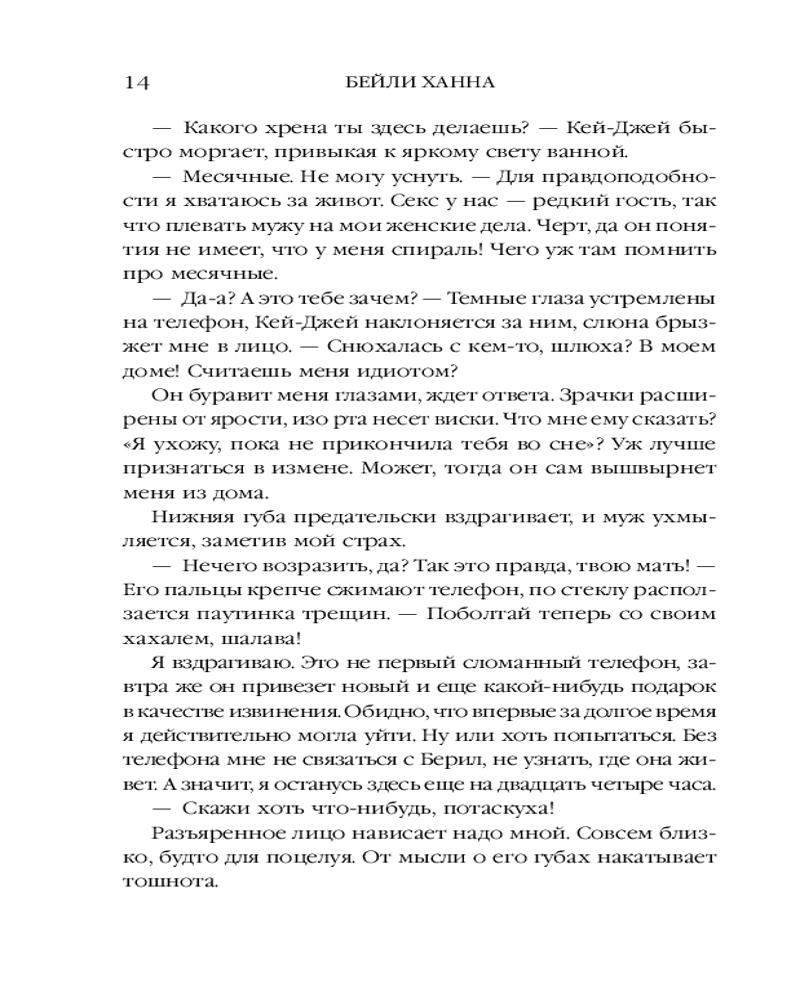 14 БЕЙЛИ ХАННА

— Какого хрена ты здесь делаешь? — Кей-Джей быстро моргает, привыкая к яркому свету ванной.

— Месячные. Не могу уснуть. — Для правдоподобности я хватаюсь за живот. Секс у нас — редкий гость, так что плевать мужу на мои женские дела. Черт, да он понятия не имеет, что у меня спираль! Чего уж там помнить про месячные.

— Да-а? А это тебе зачем? — Темные глаза устремлены на телефон, Кей-Джей наклоняется за ним, слюна брызжет мне в лицо. — Снюхалась с кем-то, шлюха? В моем доме! Считаешь меня идиотом?

Он буравит меня глазами, ждет ответа. Зрачки расширены от ярости, изо рта несет виски. Что мне ему сказать? «Я ухожу, пока не прикончила тебя во сне»? Уж лучше признаться в измене. Может, тогда он сам вышвырнет меня из дома.

Нижняя губа предательски вздрагивает, и муж ухмыляется, заметив мой страх.

— Нечего возразить, да? Так это правда, твою мать! — Его пальцы крепче сжимают телефон, по стеклу расползается паутинка трещин. — Поболтай теперь со своим хахалем, шалава!

Я вздрагиваю. Это не первый сломанный телефон, завтра же он привезет новый и еще какой-нибудь подарок в качестве извинения. Обидно, что впервые за долгое время я действительно могла уйти. Ну или хоть попытаться. Без телефона мне не связаться с Берил, не узнать, где она живет. А значит, я останусь здесь еще на двадцать четыре часа.

— Скажи хоть что-нибудь, потаскуха!

Разъяренное лицо нависает надо мной. Совсем близко, будто для поцелуя. От мысли о его губах накатывает тошнота.